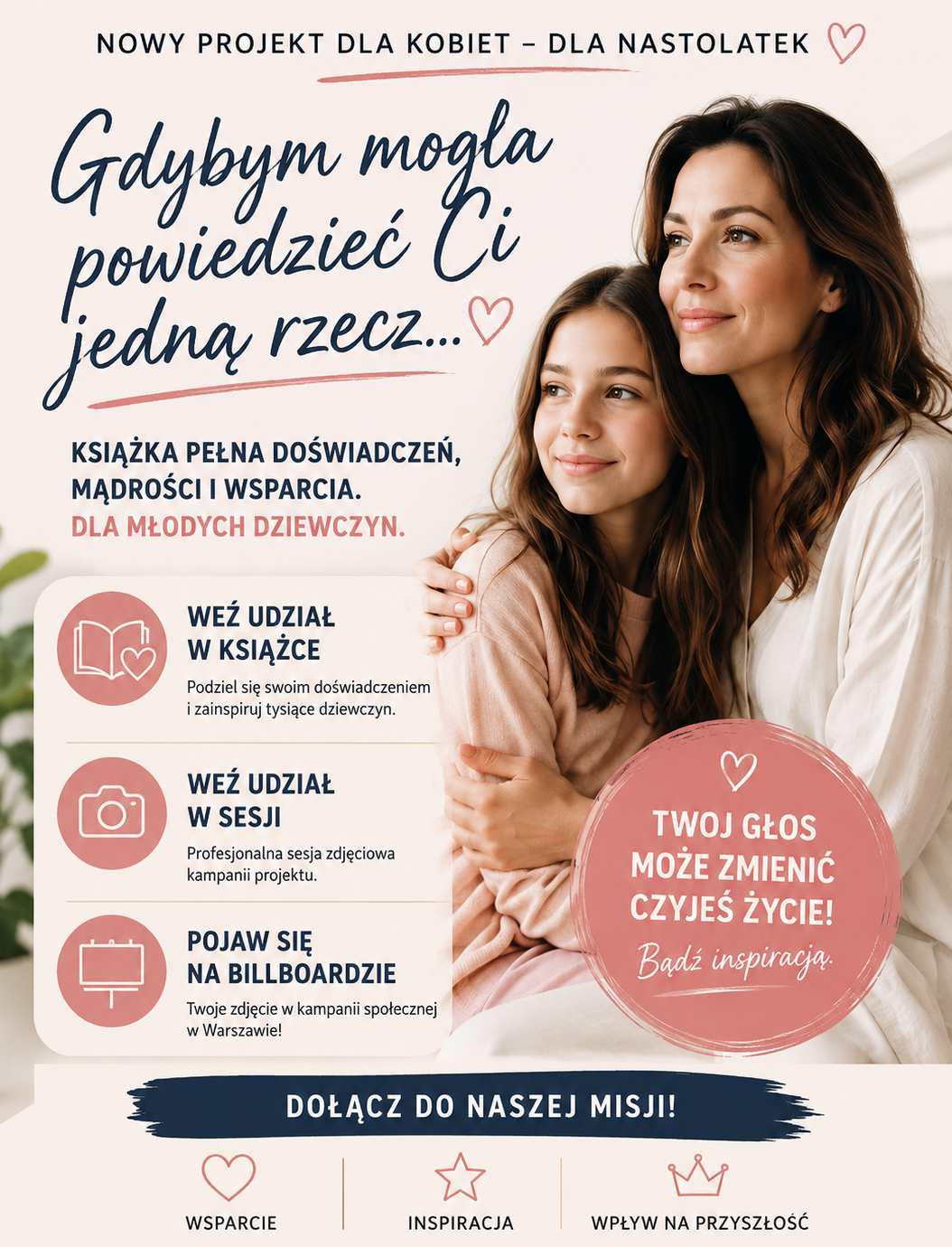 NOWY PROJEKT DLA KOBIET – DLA NASTOLATEK

Gdybym mogła powiedzieć Ci jedną rzecz...

KSIĄŻKA PEŁNA DOŚWIADCZEŃ, MĄDROŚCI I WSPARCIA. DLA MŁODYCH DZIEWCZYN.

WEŹ UDZIAŁ W KSIĄŻCE
Podziel się swoim doświadczeniem i zainspiruj tysiące dziewczyn.

WEŹ UDZIAŁ W SESJI
Profesjonalna sesja zdjęciowa kampanii projektu.

POJAW SIĘ NA BILLBOARDZIE
Twoje zdjęcie w kampanii społecznej w Warszawie!

TWOJ GŁOS MOŻE ZMIENIĆ CZYJEŚ ŻYCIE!
Bądź inspiracją.

DOŁĄCZ DO NASZEJ MISJI!

WSPARCIE

INSPIRACJA

WPŁYW NA PRZYSZŁOŚĆ